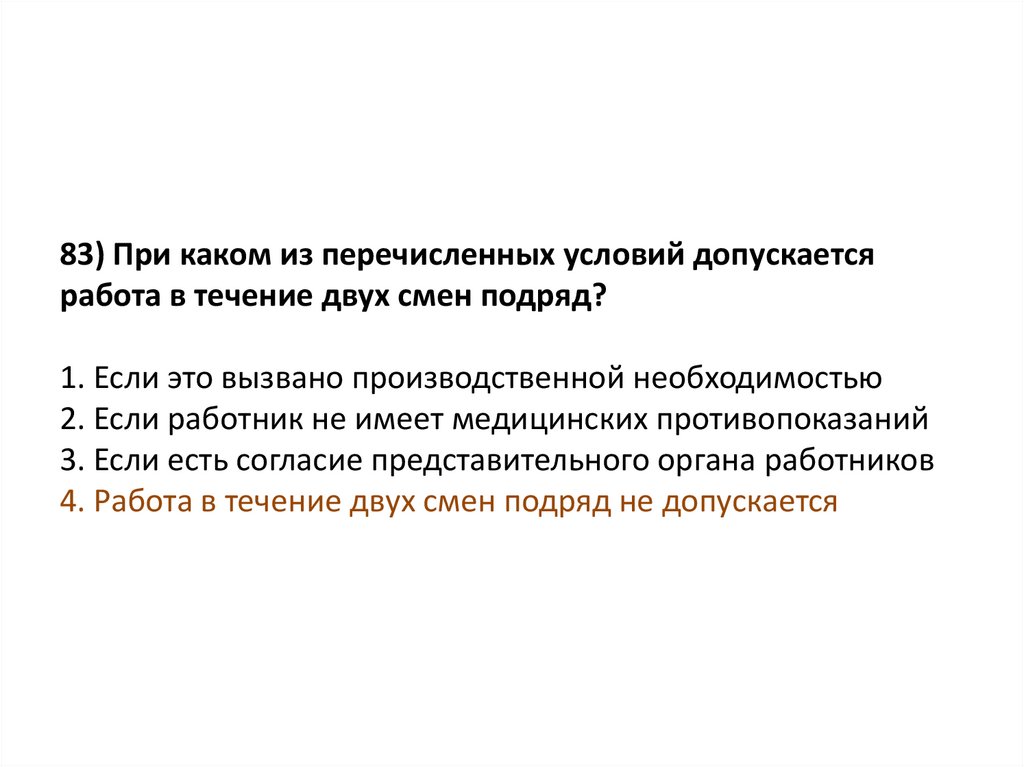 83) При каком из перечисленных условий допускается работа в течение двух смен подряд?

1. Если это вызвано производственной необходимостью
2. Если работник не имеет медицинских противопоказаний
3. Если есть согласие представительного органа работников
4. Работа в течение двух смен подряд не допускается